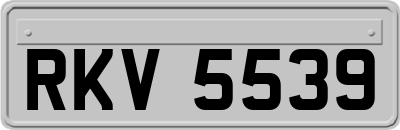 RKV 5539